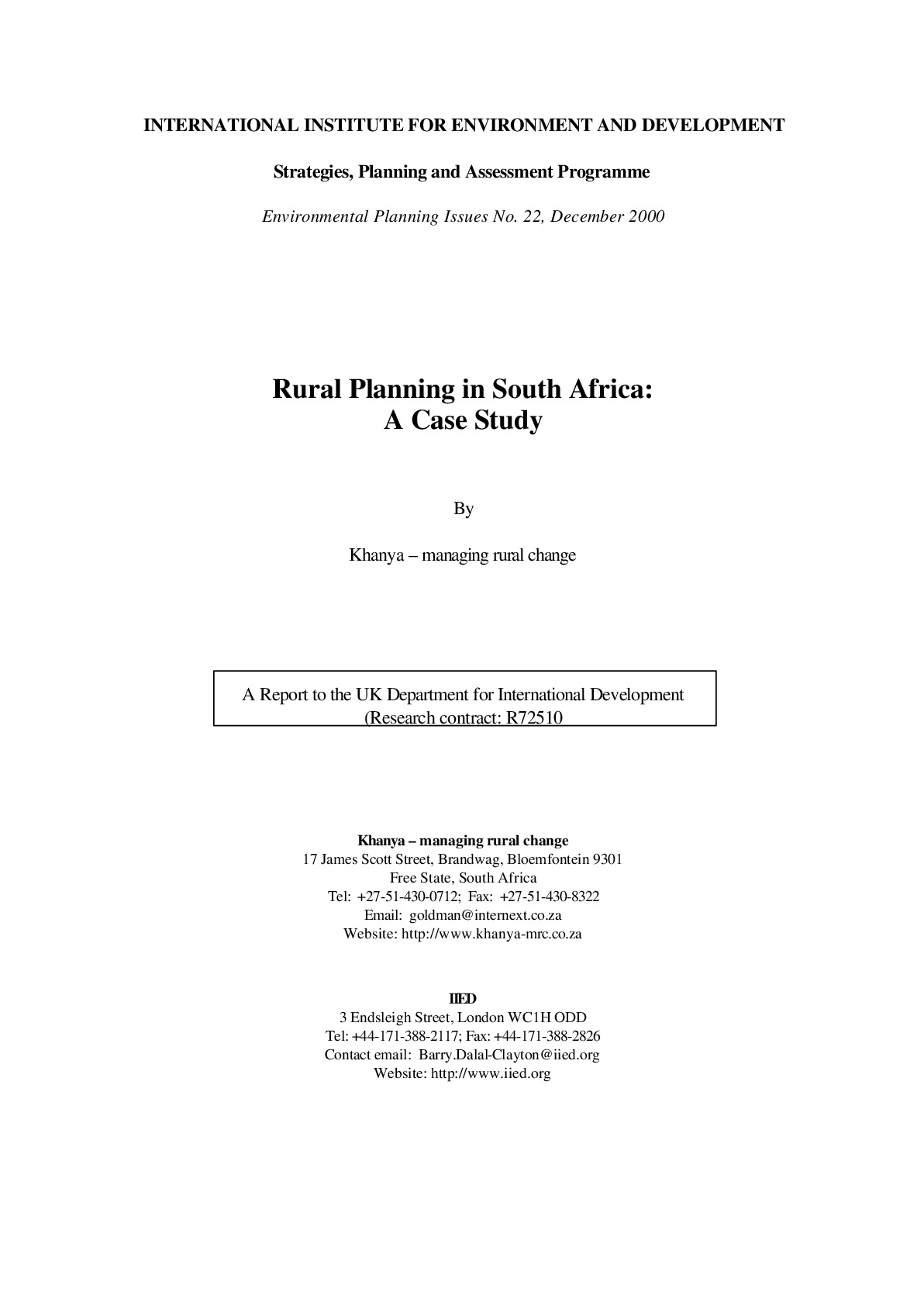 INTERNATIONAL INSTITUTE FOR ENVIRONMENT AND DEVELOPMENT

Strategies, Planning and Assessment Programme

Environmental Planning Issues No. 22, December 2000

Rural Planning in South Africa:
A Case Study

By

Khanya – managing rural change

A Report to the UK Department for International Development
(Research contract: R72510

Khanya – managing rural change
17 James Scott Street, Brandwag, Bloemfontein 9301
Free State, South Africa
Tel: +27-51-430-0712; Fax: +27-51-430-8322
Email: goldman@internext.co.za
Website: http://www.khanya-mrc.co.za

IIED
3 Endsleigh Street, London WC1H ODD
Tel: +44-171-388-2117; Fax: +44-171-388-2826
Contact email: Barry.Dalal-Clayton@iied.org
Website: http://www.iied.org